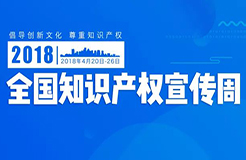 倡导创新文化 尊重知识产权

2018

2018年4月20日-26日

全国知识产权宣传周